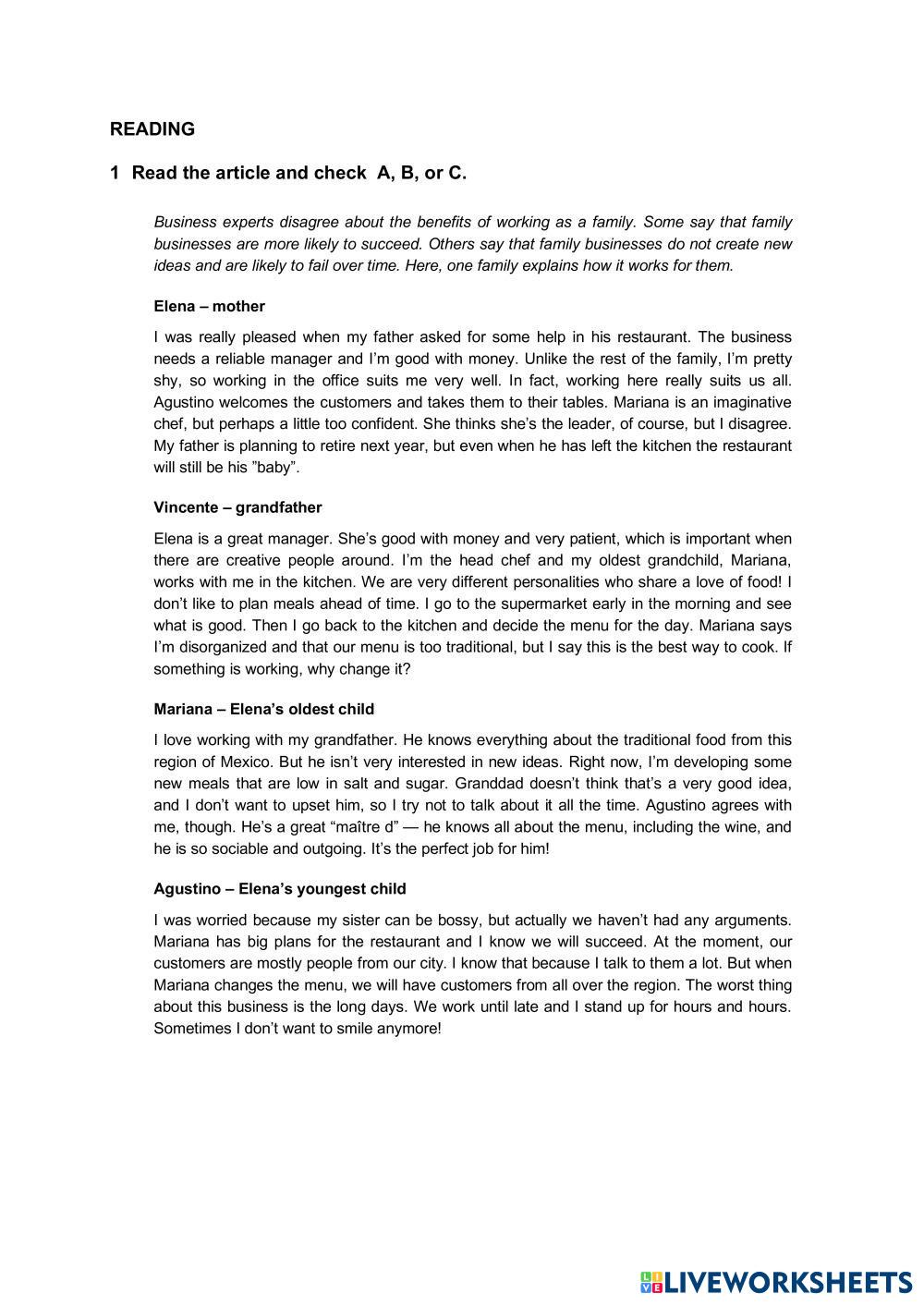 READING

1 Read the article and check A, B, or C.

Business experts disagree about the benefits of working as a family. Some say that family businesses are more likely to succeed. Others say that family businesses do not create new ideas and are likely to fail over time. Here, one family explains how it works for them.

Elena – mother

I was really pleased when my father asked for some help in his restaurant. The business needs a reliable manager and I'm good with money. Unlike the rest of the family, I'm pretty shy, so working in the office suits me very well. In fact, working here really suits us all. Agustino welcomes the customers and takes them to their tables. Mariana is an imaginative chef, but perhaps a little too confident. She thinks she's the leader, of course, but I disagree. My father is planning to retire next year, but even when he has left the kitchen the restaurant will still be his "baby".

Vincente – grandfather

Elena is a great manager. She's good with money and very patient, which is important when there are creative people around. I'm the head chef and my oldest grandchild, Mariana, works with me in the kitchen. We are very different personalities who share a love of food! I don't like to plan meals ahead of time. I go to the supermarket early in the morning and see what is good. Then I go back to the kitchen and decide the menu for the day. Mariana says I'm disorganized and that our menu is too traditional, but I say this is the best way to cook. If something is working, why change it?

Mariana – Elena's oldest child

I love working with my grandfather. He knows everything about the traditional food from this region of Mexico. But he isn't very interested in new ideas. Right now, I'm developing some new meals that are low in salt and sugar. Granddad doesn't think that's a very good idea, and I don't want to upset him, so I try not to talk about it all the time. Agustino agrees with me, though. He's a great "maître d" — he knows all about the menu, including the wine, and he is so sociable and outgoing. It's the perfect job for him!

Agustino – Elena's youngest child

I was worried because my sister can be bossy, but actually we haven't had any arguments. Mariana has big plans for the restaurant and I know we will succeed. At the moment, our customers are mostly people from our city. I know that because I talk to them a lot. But when Mariana changes the menu, we will have customers from all over the region. The worst thing about this business is the long days. We work until late and I stand up for hours and hours. Sometimes I don't want to smile anymore!

LIVEWORKSHEETS